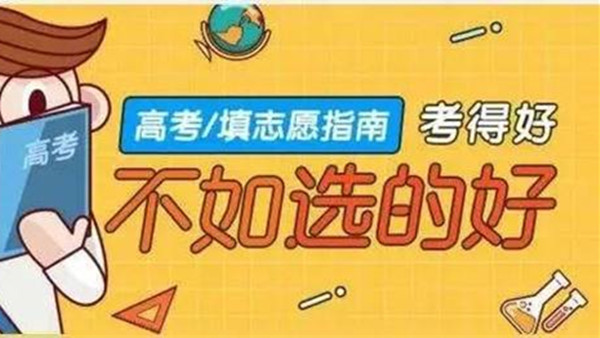 高考

高考/填志愿指南

考得好

不如选的好